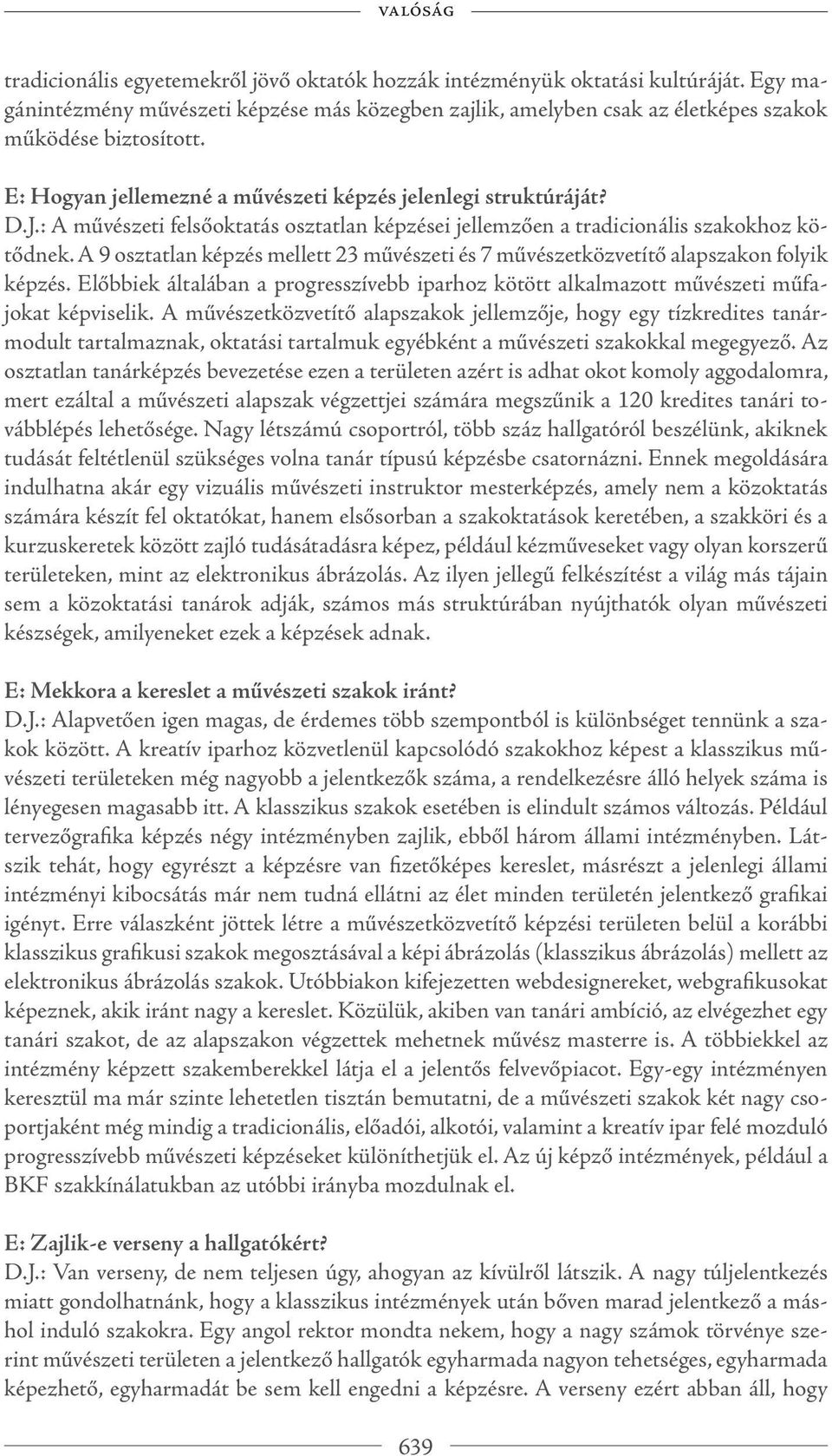 VALÓSÁG

tradicionális egyetemekről jövő oktatók hozzák intézményük oktatási kultúráját. Egy magánintézmény művészeti képzése más közegben zajlik, amelyben csak az életképes szakok működése biztosított.

E: Hogyan jellemezné a művészeti képzés jelenlegi struktúráját?
D.J.: A művészeti felsőoktatás osztatlan képzései jellemzően a tradicionális szakokhoz kötődnek. A 9 osztatlan képzés mellett 23 művészeti és 7 művészetközvetítő alapszakon folyik képzés. Előbbiek általában a progresszívebb iparhoz kötött alkalmazott művészeti műfajokat képviselik. A művészetközvetítő alapszakok jellemzője, hogy egy tízkredites tanármodult tartalmaznak, oktatási tartalmuk egyébként a művészeti szakokkal megegyező. Az osztatlan tanárképzés bevezetése ezen a területen azért is adhat okot komoly aggodalomra, mert ezáltal a művészeti alapszak végzettjei számára megszűnik a 120 kredites tanári továbblépés lehetősége. Nagy létszámú csoportról, több száz hallgatóról beszélünk, akiknek tudását feltétlenül szükséges volna tanár típusú képzésbe csatornázni. Ennek megoldására indulhatna akár egy vizuális művészeti instruktor mesterképzés, amely nem a közoktatás számára készít fel oktatókat, hanem elsősorban a szakoktatások keretében, a szakköri és a kurzuskeretek között zajló tudásátadásra képez, például kézműveseket vagy olyan korszerű területeken, mint az elektronikus ábrázolás. Az ilyen jellegű felkészítést a világ más tájain sem a közoktatási tanárok adják, számos más struktúrában nyújthatók olyan művészeti készségek, amilyeneket ezek a képzések adnak.

E: Mekkora a kereslet a művészeti szakok iránt?
D.J.: Alapvetően igen magas, de érdemes több szempontból is különbséget tennünk a szakok között. A kreatív iparhoz közvetlenül kapcsolódó szakokhoz képest a klasszikus művészeti területeken még nagyobb a jelentkezők száma, a rendelkezésre álló helyek száma is lényegesen magasabb itt. A klasszikus szakok esetében is elindult számos változás. Például tervezőgrafika képzés négy intézményben zajlik, ebből három állami intézményben. Látszik tehát, hogy egyrészt a képzésre van fizetőképes kereslet, másrészt a jelenlegi állami intézményi kibocsátás már nem tudná ellátni az élet minden területén jelentkező grafikai igényt. Erre válaszként jöttek létre a művészetközvetítő képzési területen belül a korábbi klasszikus grafikusi szakok megosztásával a képi ábrázolás (klasszikus ábrázolás) mellett az elektronikus ábrázolás szakok. Utóbbiakon kifejezetten webdesignereket, webgrafikusokat képeznek, akik iránt nagy a kereslet. Közülük, akiben van tanári ambíció, az elvégezhet egy tanári szakot, de az alapszakon végzettek mehetnek művész masterre is. A többiekkel az intézmény képzett szakemberekkel látja el a jelentős felvevőpiacot. Egy-egy intézményen keresztül ma már szinte lehetetlen tisztán bemutatni, de a művészeti szakok két nagy csoportjaként még mindig a tradicionális, előadói, alkotói, valamint a kreatív ipar felé mozduló progresszívebb művészeti képzéseket különíthetjük el. Az új képző intézmények, például a BKF szakkínálatukban az utóbbi irányba mozdulnak el.

E: Zajlik-e verseny a hallgatókért?
D.J.: Van verseny, de nem teljesen úgy, ahogyan az kívülről látszik. A nagy túljelentkezés miatt gondolhatnánk, hogy a klasszikus intézmények után bőven marad jelentkező a máshol induló szakokra. Egy angol rektor mondta nekem, hogy a nagy számok törvénye szerint művészeti területen a jelentkező hallgatók egyharmada nagyon tehetséges, egyharmada képezhető, egyharmadát be sem kell engedni a képzésre. A verseny ezért abban áll, hogy

639